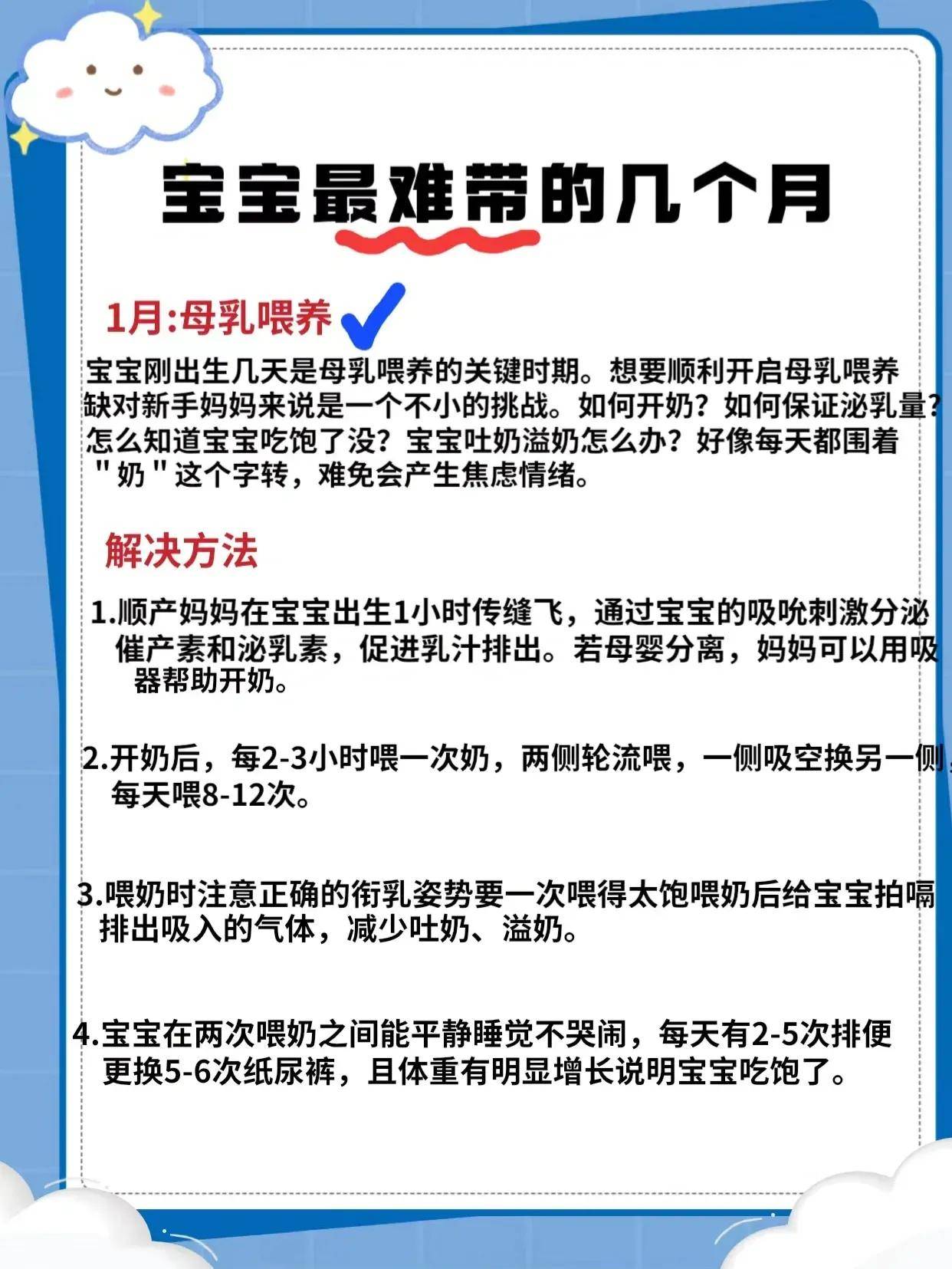 宝宝最难带的几个月

1月:母乳喂养

宝宝刚出生几天是母乳喂养的关键时期。想要顺利开启母乳喂养缺对新手妈妈来说是一个不小的挑战。如何开奶？如何保证泌乳量？怎么知道宝宝吃饱了没？宝宝吐奶溢奶怎么办？好像每天都围着"奶"这个字转，难免会产生焦虑情绪。

解决方法

1.顺产妈妈在宝宝出生1小时传缝飞，通过宝宝的吸吮刺激分泌催产素和泌乳素，促进乳汁排出。若母婴分离，妈妈可以用吸器帮助开奶。

2.开奶后，每2-3小时喂一次奶，两侧轮流喂，一侧吸空换另一侧，每天喂8-12次。

3.喂奶时注意正确的衔乳姿势要一次喂得太饱喂奶后给宝宝拍嗝排出吸入的气体，减少吐奶、溢奶。

4.宝宝在两次喂奶之间能平静睡觉不哭闹，每天有2-5次排便更换5-6次纸尿裤，且体重有明显增长说明宝宝吃饱了。